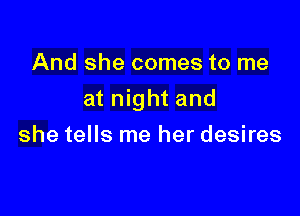 And she comes to me
at night and
she tells me her desires